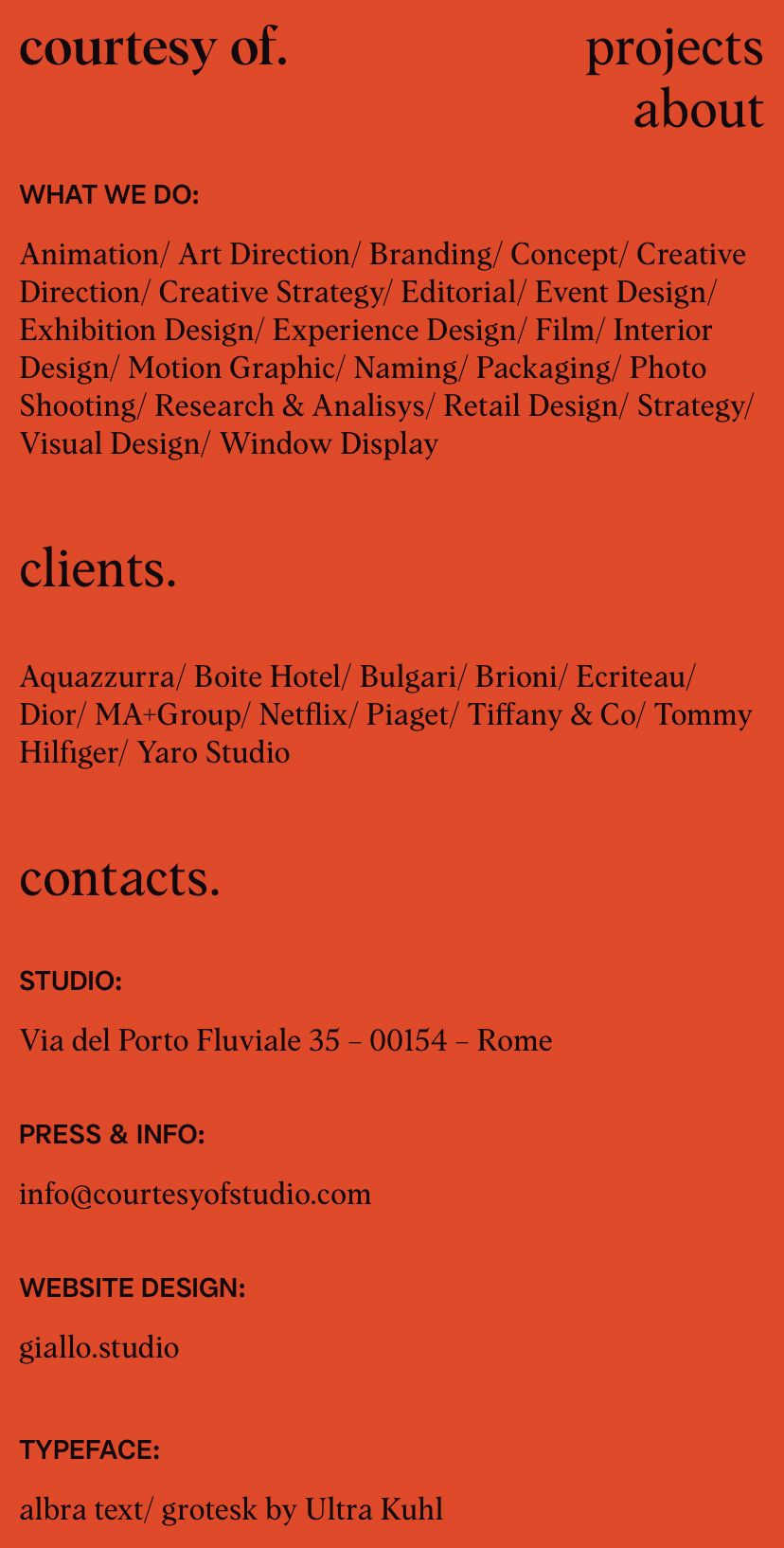 courtesy of.

projects
about

WHAT WE DO:

Animation/ Art Direction/ Branding/ Concept/ Creative Direction/ Creative Strategy/ Editorial/ Event Design/ Exhibition Design/ Experience Design/ Film/ Interior Design/ Motion Graphic/ Naming/ Packaging/ Photo Shooting/ Research & Analisys/ Retail Design/ Strategy/ Visual Design/ Window Display

clients.

Aquazzurra/ Boite Hotel/ Bulgari/ Brioni/ Ecriteau/ Dior/ MA+Group/ Netflix/ Piaget/ Tiffany & Co/ Tommy Hilfiger/ Yaro Studio

contacts.

STUDIO:

Via del Porto Fluviale 35 – 00154 – Rome

PRESS & INFO:

info@courtesyofstudio.com

WEBSITE DESIGN:

giallo.studio

TYPEFACE:

albra text/ grotesk by Ultra Kuhl